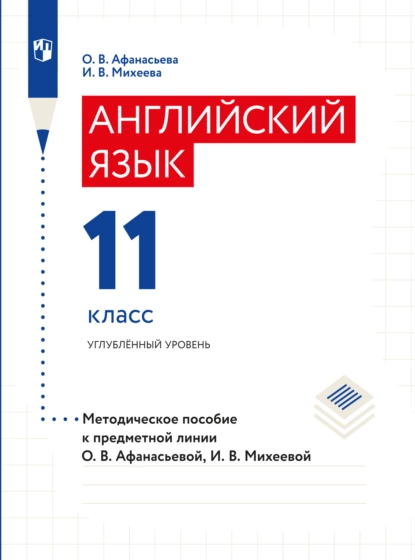 О. В. Афанасьева
И. В. Михеева

АНГЛИЙСКИЙ ЯЗЫК

11

класс

УГЛУБЛЁННЫЙ УРОВЕНЬ

Методическое пособие к предметной линии О. В. Афанасьевой, И. В. Михеевой